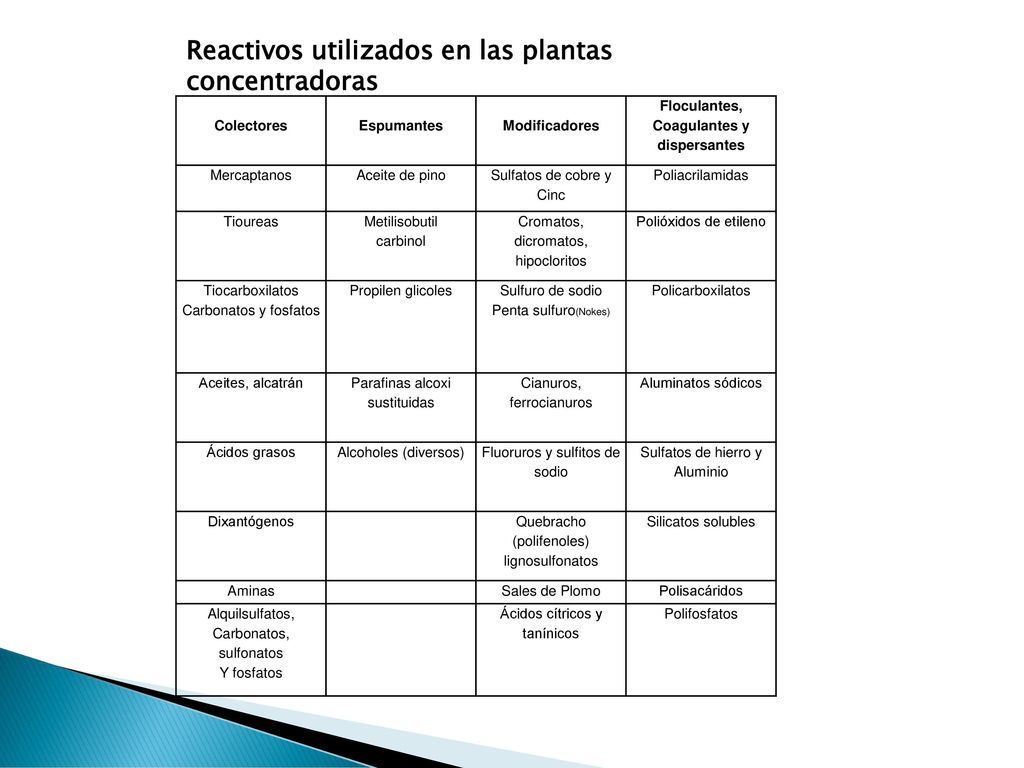 Reactivos utilizados en las plantas concentradoras

| Colectores | Espumantes | Modificadores | Floculantes, Coagulantes y dispersantes |
|---|---|---|---|
| Mercaptanos | Aceite de pino | Sulfatos de cobre y Cinc | Poliacrilamidas |
| Tioureas | Metilisobutil carbinol | Cromatos, dicromatos, hipocloritos | Polióxidos de etileno |
| Tiocarboxilatos Carbonatos y fosfatos | Propilen glicoles | Sulfuro de sodio Penta sulfuro(Nokes) | Policarboxilatos |
| Aceites, alcatrán | Parafinas alcoxi sustituidas | Cianuros, ferrocianuros | Aluminatos sódicos |
| Ácidos grasos | Alcoholes (diversos) | Fluoruros y sulfitos de sodio | Sulfatos de hierro y Aluminio |
| Dixantógenos | | Quebracho (polifenoles) lignosulfonatos | Silicatos solubles |
| Aminas | | Sales de Plomo | Polisacáridos |
| Alquilsulfatos, Carbonatos, sulfonatos Y fosfatos | | Ácidos cítricos y tanínicos | Polifosfatos |